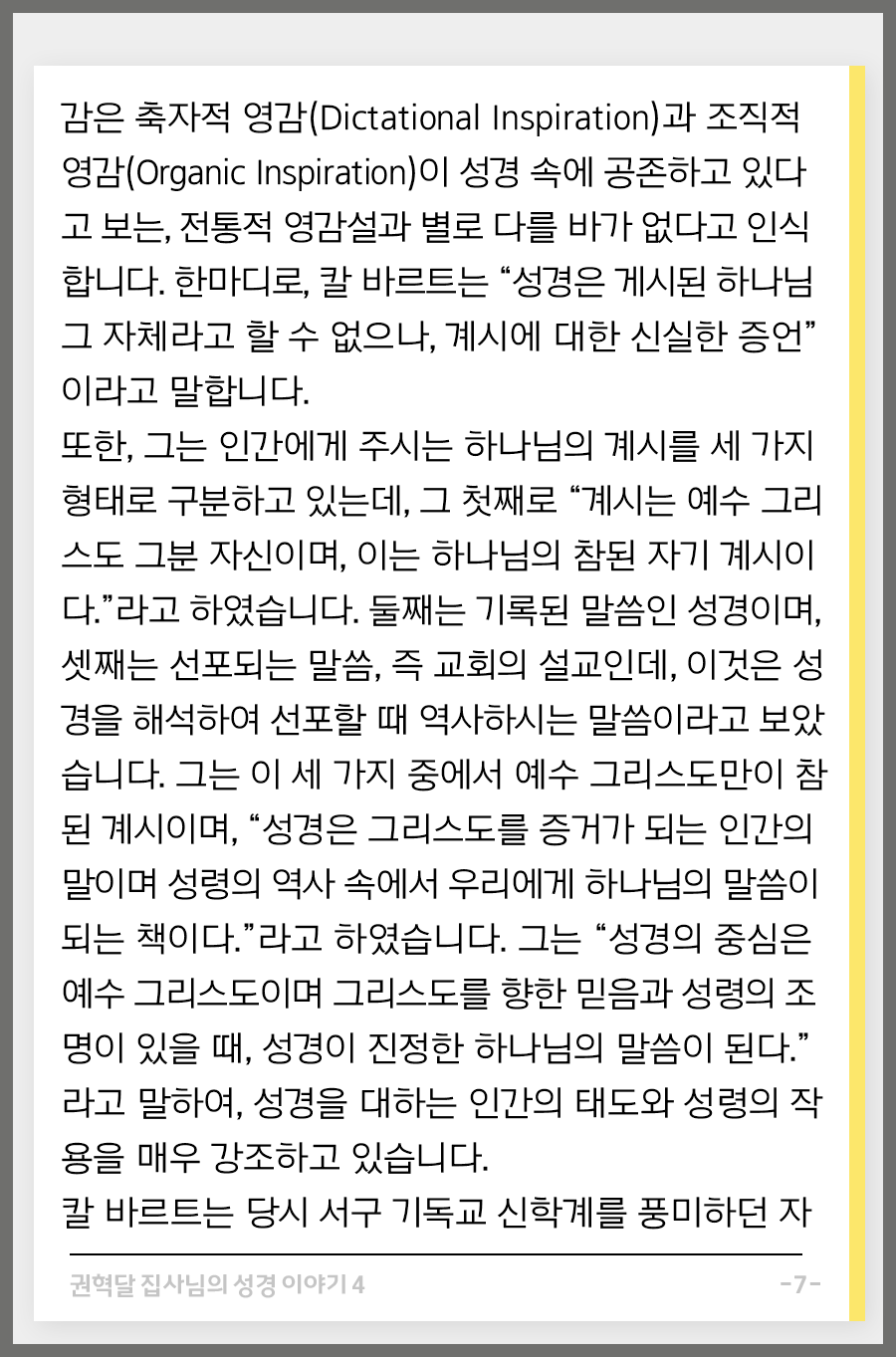 감은 축자적 영감(Dictational Inspiration)과 조직적 영감(Organic Inspiration)이 성경 속에 공존하고 있다고 보는, 전통적 영감설과 별로 다를 바가 없다고 인식합니다. 한마디로, 칼 바르트는 “성경은 게시된 하나님 그 자체라고 할 수 없으나, 계시에 대한 신실한 증언”이라고 말합니다.
또한, 그는 인간에게 주시는 하나님의 계시를 세 가지 형태로 구분하고 있는데, 그 첫째로 “계시는 예수 그리스도 그분 자신이며, 이는 하나님의 참된 자기 계시이다.”라고 하였습니다. 둘째는 기록된 말씀인 성경이며, 셋째는 선포되는 말씀, 즉 교회의 설교인데, 이것은 성경을 해석하여 선포할 때 역사하시는 말씀이라고 보았습니다. 그는 이 세 가지 중에서 예수 그리스도만이 참된 계시이며, “성경은 그리스도를 증거가 되는 인간의 말이며 성령의 역사 속에서 우리에게 하나님의 말씀이 되는 책이다.”라고 하였습니다. 그는 “성경의 중심은 예수 그리스도이며 그리스도를 향한 믿음과 성령의 조명이 있을 때, 성경이 진정한 하나님의 말씀이 된다.”라고 말하여, 성경을 대하는 인간의 태도와 성령의 작용을 매우 강조하고 있습니다.
칼 바르트는 당시 서구 기독교 신학계를 풍미하던 자

권혁달 집사님의 성경 이야기 4
-7-